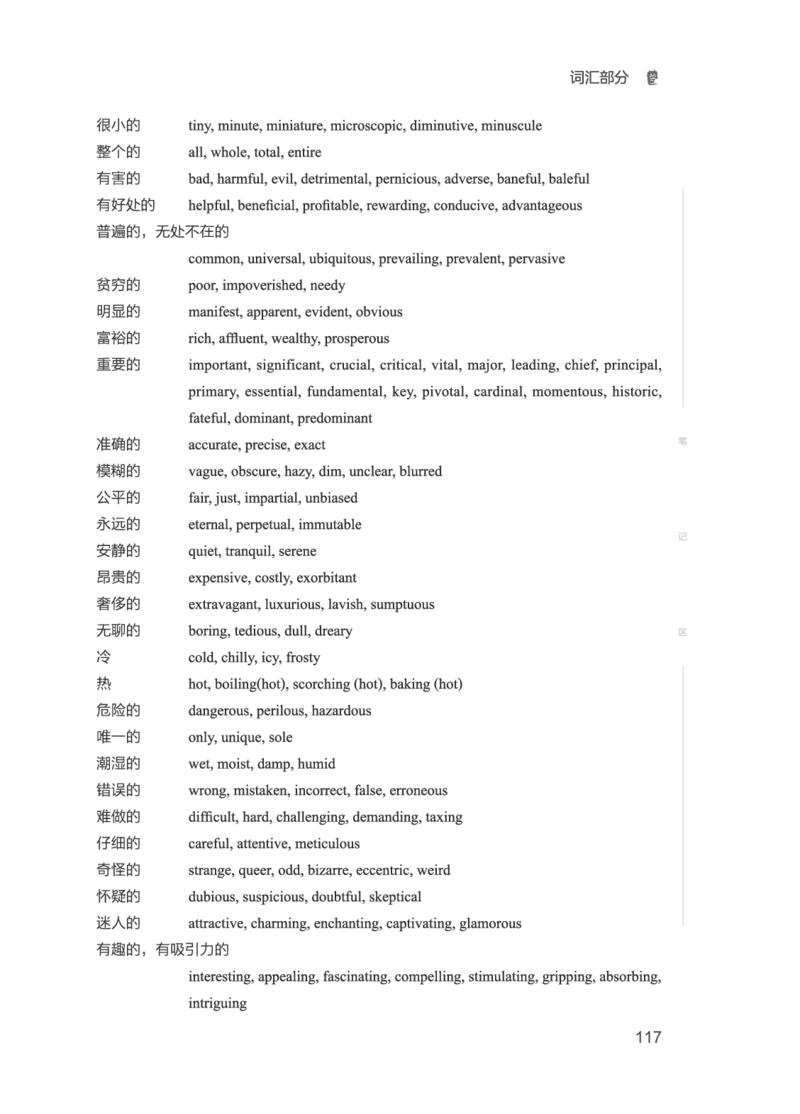 词汇部分

很小的 tiny, minute, miniature, microscopic, diminutive, minuscule
整个的 all, whole, total, entire
有害的 bad, harmful, evil, detrimental, pernicious, adverse, baneful, baleful
有好处的 helpful, beneficial, profitable, rewarding, conducive, advantageous
普遍的，无处不在的
common, universal, ubiquitous, prevailing, prevalent, pervasive
贫穷的 poor, impoverished, needy
明显的 manifest, apparent, evident, obvious
富裕的 rich, affluent, wealthy, prosperous
重要的 important, significant, crucial, critical, vital, major, leading, chief, principal, primary, essential, fundamental, key, pivotal, cardinal, momentous, historic, fateful, dominant, predominant
准确的 accurate, precise, exact
模糊的 vague, obscure, hazy, dim, unclear, blurred
公平的 fair, just, impartial, unbiased
永远的 eternal, perpetual, immutable
安静的 quiet, tranquil, serene
昂贵的 expensive, costly, exorbitant
奢侈的 extravagant, luxurious, lavish, sumptuous
无聊的 boring, tedious, dull, dreary
冷 cold, chilly, icy, frosty
热 hot, boiling(hot), scorching (hot), baking (hot)
危险的 dangerous, perilous, hazardous
唯一的 only, unique, sole
潮湿的 wet, moist, damp, humid
错误的 wrong, mistaken, incorrect, false, erroneous
难做的 difficult, hard, challenging, demanding, taxing
仔细的 careful, attentive, meticulous
奇怪的 strange, queer, odd, bizarre, eccentric, weird
怀疑的 dubious, suspicious, doubtful, skeptical
迷人的 attractive, charming, enchanting, captivating, glamorous
有趣的，有吸引力的
interesting, appealing, fascinating, compelling, stimulating, gripping, absorbing, intriguing

笔
记
区

117